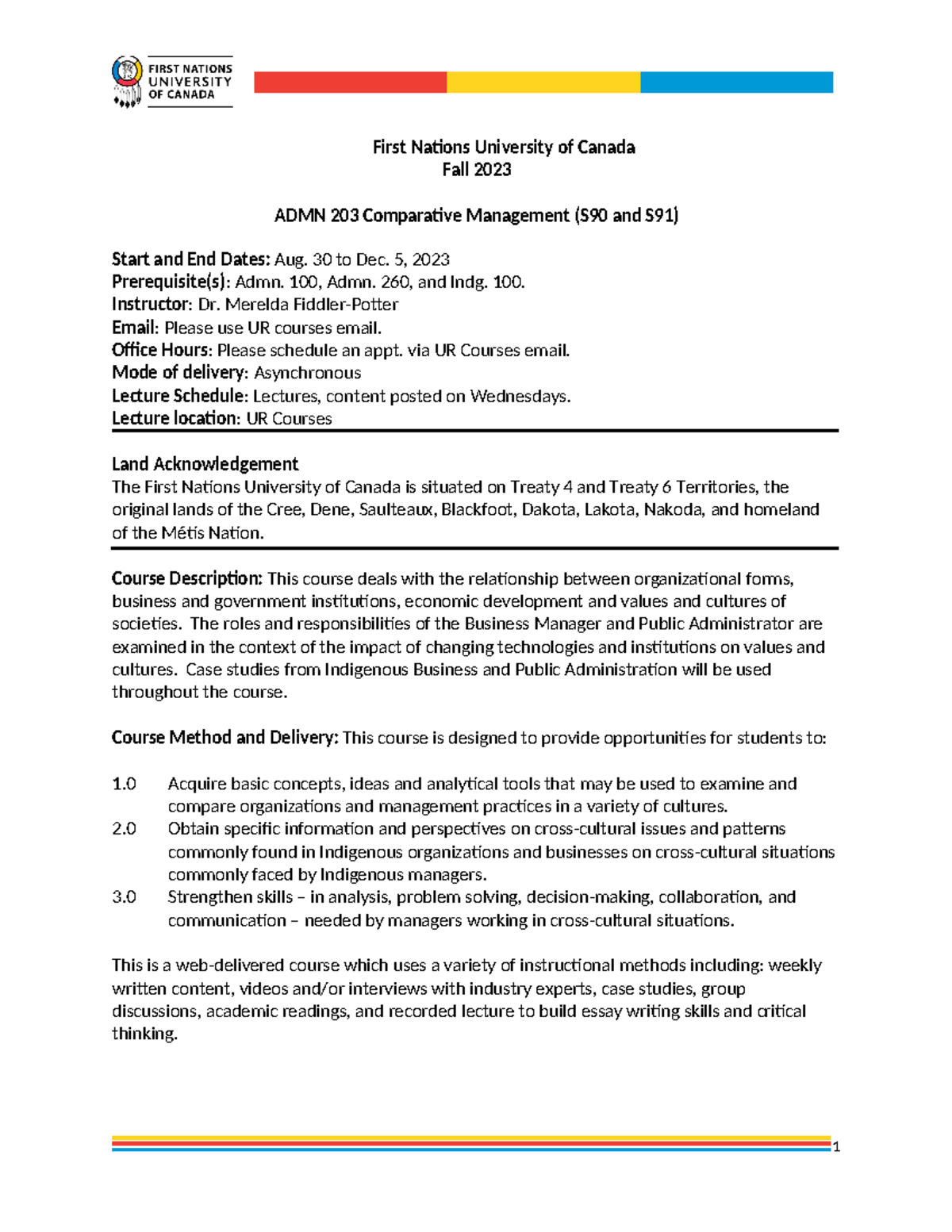 FIRST NATIONS UNIVERSITY OF CANADA

First Nations University of Canada
Fall 2023

ADMN 203 Comparative Management (S90 and S91)

Start and End Dates: Aug. 30 to Dec. 5, 2023
Prerequisite(s): Admn. 100, Admn. 260, and Indg. 100.
Instructor: Dr. Merelda Fiddler-Potter
Email: Please use UR courses email.
Office Hours: Please schedule an appt. via UR Courses email.
Mode of delivery: Asynchronous
Lecture Schedule: Lectures, content posted on Wednesdays.
Lecture location: UR Courses

Land Acknowledgement
The First Nations University of Canada is situated on Treaty 4 and Treaty 6 Territories, the original lands of the Cree, Dene, Saulteaux, Blackfoot, Dakota, Lakota, Nakoda, and homeland of the Métis Nation.

Course Description: This course deals with the relationship between organizational forms, business and government institutions, economic development and values and cultures of societies. The roles and responsibilities of the Business Manager and Public Administrator are examined in the context of the impact of changing technologies and institutions on values and cultures. Case studies from Indigenous Business and Public Administration will be used throughout the course.

Course Method and Delivery: This course is designed to provide opportunities for students to:

1.0 Acquire basic concepts, ideas and analytical tools that may be used to examine and compare organizations and management practices in a variety of cultures.
2.0 Obtain specific information and perspectives on cross-cultural issues and patterns commonly found in Indigenous organizations and businesses on cross-cultural situations commonly faced by Indigenous managers.
3.0 Strengthen skills – in analysis, problem solving, decision-making, collaboration, and communication – needed by managers working in cross-cultural situations.

This is a web-delivered course which uses a variety of instructional methods including: weekly written content, videos and/or interviews with industry experts, case studies, group discussions, academic readings, and recorded lecture to build essay writing skills and critical thinking.

1